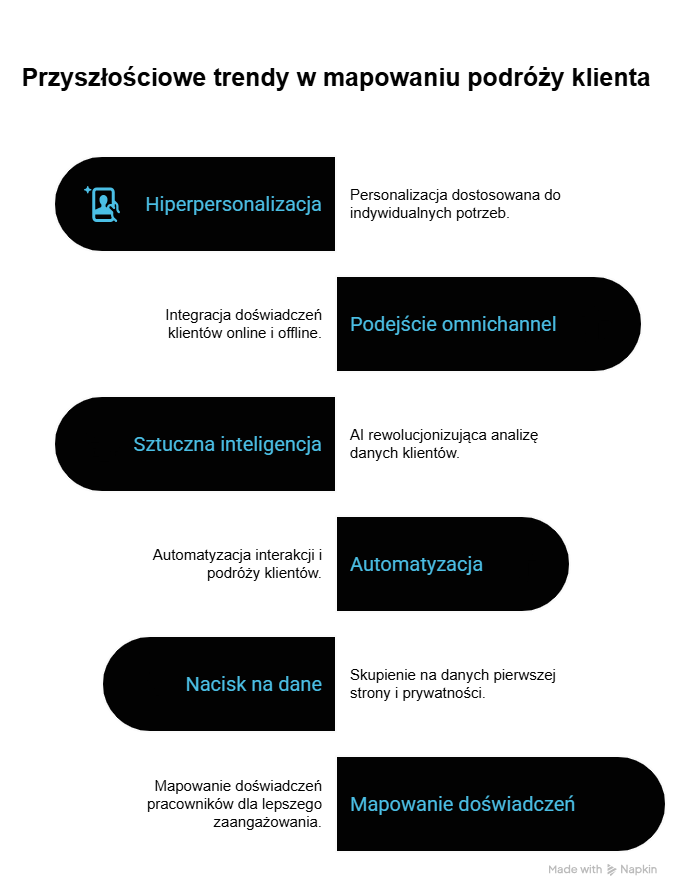 Przyszłościowe trendy w mapowaniu podróży klienta

Hiperpersonalizacja

Personalizacja dostosowana do indywidualnych potrzeb.

Integracja doświadczeń klientów online i offline.

Podejście omnichannel

Sztuczna inteligencja

AI rewolucjonizująca analizę danych klientów.

Automatyzacja interakcji i podróży klientów.

Automatyzacja

Nacisk na dane

Skupienie na danych pierwszej strony i prywatności.

Mapowanie doświadczeń pracowników dla lepszego zaangażowania.

Mapowanie doświadczeń

Made with Napkin